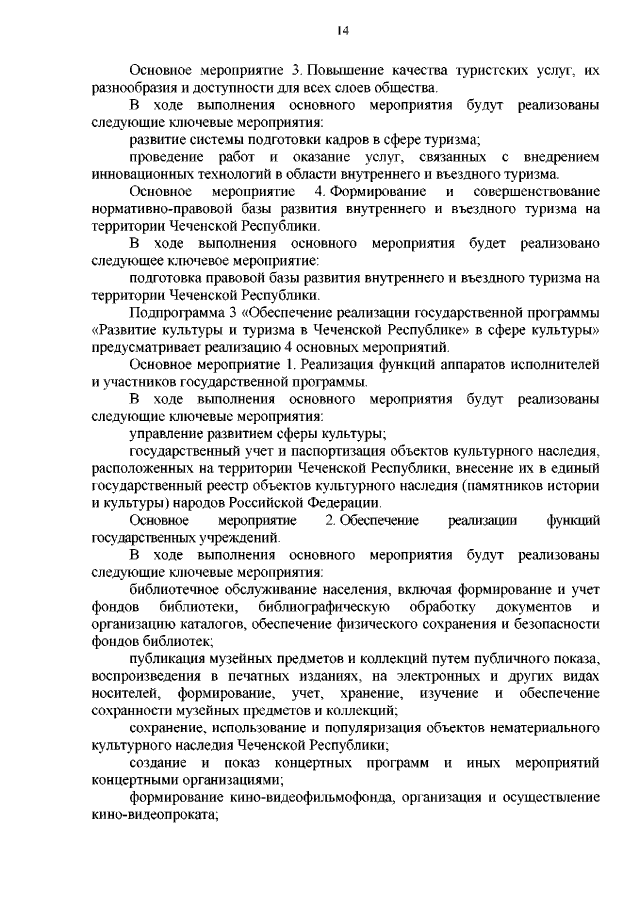 14

Основное мероприятие 3. Повышение качества туристских услуг, их разнообразия и доступности для всех слоев общества.

В ходе выполнения основного мероприятия будут реализованы следующие ключевые мероприятия:

развитие системы подготовки кадров в сфере туризма;

проведение работ и оказание услуг, связанных с внедрением инновационных технологий в области внутреннего и въездного туризма.

Основное мероприятие 4. Формирование и совершенствование нормативно-правовой базы развития внутреннего и въездного туризма на территории Чеченской Республики.

В ходе выполнения основного мероприятия будет реализовано следующее ключевое мероприятие:

подготовка правовой базы развития внутреннего и въездного туризма на территории Чеченской Республики.

Подпрограмма 3 «Обеспечение реализации государственной программы «Развитие культуры и туризма в Чеченской Республике» в сфере культуры» предусматривает реализацию 4 основных мероприятий.

Основное мероприятие 1. Реализация функций аппаратов исполнителей и участников государственной программы.

В ходе выполнения основного мероприятия будут реализованы следующие ключевые мероприятия:

управление развитием сферы культуры;

государственный учет и паспортизация объектов культурного наследия, расположенных на территории Чеченской Республики, внесение их в единый государственный реестр объектов культурного наследия (памятников истории и культуры) народов Российской Федерации.

Основное мероприятие 2. Обеспечение реализации функций государственных учреждений.

В ходе выполнения основного мероприятия будут реализованы следующие ключевые мероприятия:

библиотечное обслуживание населения, включая формирование и учет фондов библиотеки, библиографическую обработку документов и организацию каталогов, обеспечение физического сохранения и безопасности фондов библиотек;

публикация музейных предметов и коллекций путем публичного показа, воспроизведения в печатных изданиях, на электронных и других видах носителей, формирование, учет, хранение, изучение и обеспечение сохранности музейных предметов и коллекций;

сохранение, использование и популяризация объектов нематериального культурного наследия Чеченской Республики;

создание и показ концертных программ и иных мероприятий концертными организациями;

формирование кино-видеофильмофонда, организация и осуществление кино-видеопроката;